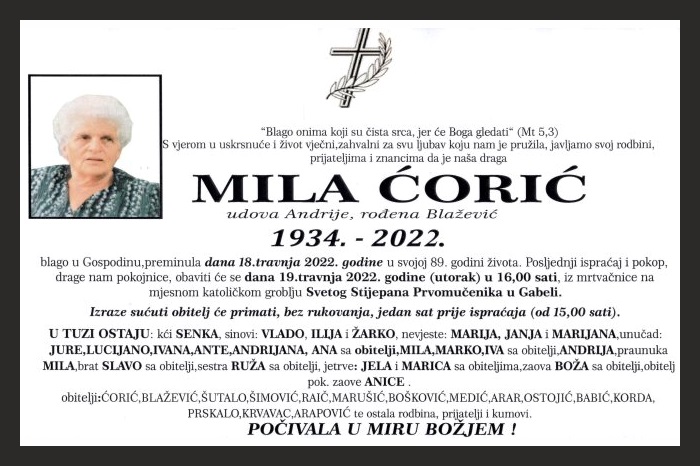 “Blago onima koji su čista srca, jer će Boga gledati“ (Mt 5,3)
S vjerom u uskrsnuće i život vječni,zahvalni za svu ljubav koju nam je pružila, javljamo svoj rodbini, prijateljima i znancima da je naša draga

MILA ĆORIĆ

udova Andrije, rođena Blažević

1934. - 2022.

blago u Gospodinu,preminula dana 18.travnja 2022. godine u svojoj 89. godini života. Posljednji ispraćaj i pokop, drage nam pokojnice, obaviti će se dana 19.travnja 2022. godine (utorak) u 16,00 sati, iz mrtvačnice na mjesnom katoličkom groblju Svetog Stijepana Prvomučenika u Gabeli.

Izraze sućuti obitelj će primati, bez rukovanja, jedan sat prije ispraćaja (od 15,00 sati).

U TUZI OSTAJU: kći SENKA, sinovi: VLADO, ILIJA i ŽARKO, nevjeste: MARIJA, JANJA i MARIJANA,unučad: JURE,LUCIJANO,IVANA,ANTE,ANDRIJANA, ANA sa obitelji,MILA,MARKO,IVA sa obitelji,ANDRIJA,praunuka MILA,brat SLAVO sa obitelji,sestra RUŽA sa obitelji, jetrve: JELA i MARICA sa obiteljima,zaova BOŽA sa obitelji,obitelj pok. zaove ANICE .
obitelji:ĆORIĆ,BLAŽEVIĆ,ŠUTALO,ŠIMOVIĆ,RAIČ,MARUŠIĆ,BOŠKOVIĆ,MEDIĆ,ARAR,OSTOJIĆ,BABIĆ,KORDA, PRSKALO,KRVAVAC,ARAPOVIĆ te ostala rodbina, prijatelji i kumovi.

POČIVALA U MIRU BOŽJEM !